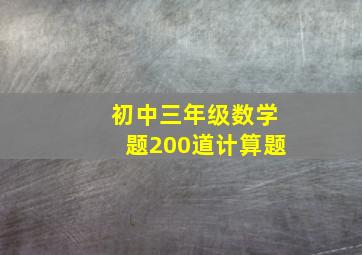 初中三年级数学题200道计算题